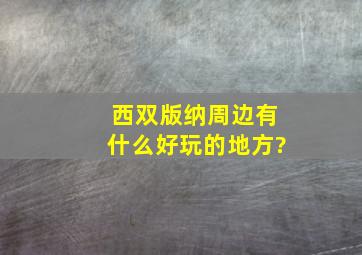 西双版纳周边有什么好玩的地方?